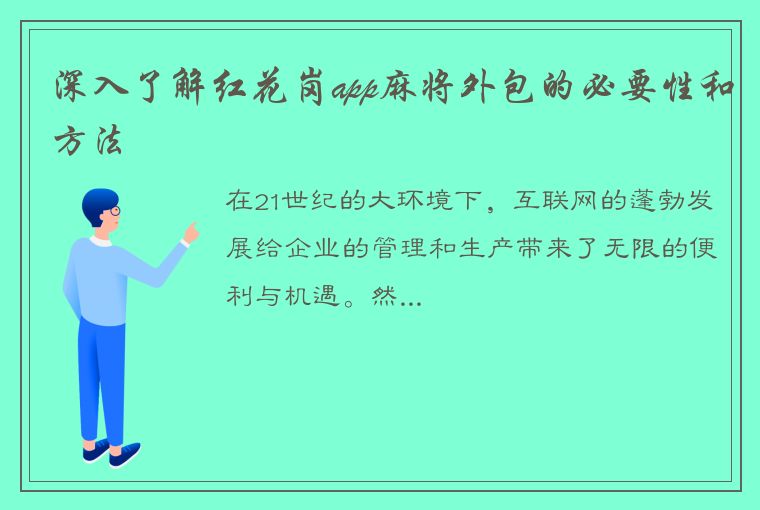 深入了解红花岗app麻将外包的必要性和方法

在21世纪的大环境下，互联网的蓬勃发展给企业的管理和生产带来了无限的便利与机遇。然...